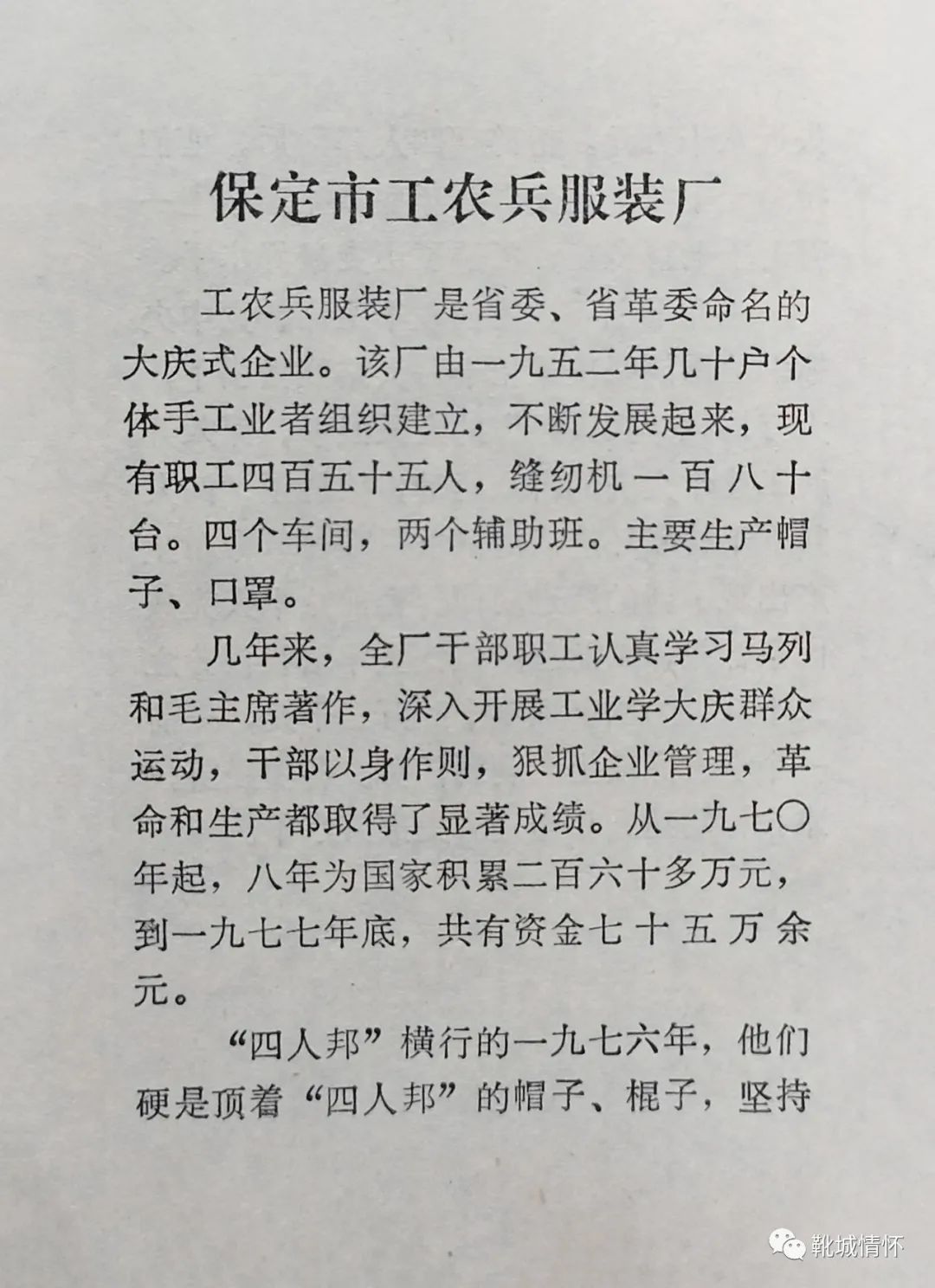 保定市工农兵服装厂

工农兵服装厂是省委、省革委命名的大庆式企业。该厂由一九五二年几十户个体手工业者组织建立，不断发展起来，现有职工四百五十五人，缝纫机一百八十台。四个车间，两个辅助班。主要生产帽子、口罩。

几年来，全厂干部职工认真学习马列和毛主席著作，深入开展工业学大庆群众运动，干部以身作则，狠抓企业管理，革命和生产都取得了显著成绩。从一九七〇年起，八年为国家积累二百六十多万元，到一九七七年底，共有资金七十五万余元。

“四人邦”横行的一九七六年，他们硬是顶着“四人邦”的帽子、棍子，坚持

靴城情怀